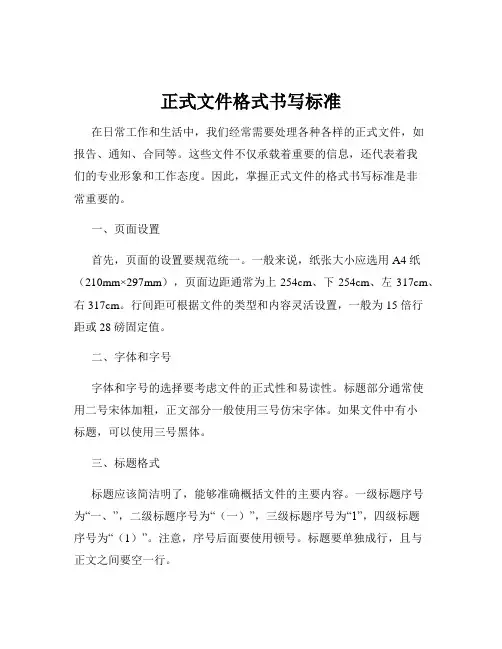 正式文件格式书写标准

在日常工作和生活中，我们经常需要处理各种各样的正式文件，如报告、通知、合同等。这些文件不仅承载着重要的信息，还代表着我们的专业形象和工作态度。因此，掌握正式文件的格式书写标准是非常重要的。

一、页面设置

首先，页面的设置要规范统一。一般来说，纸张大小应选用 A4 纸（210mm×297mm），页面边距通常为上 254cm、下 254cm、左 317cm、右 317cm。行间距可根据文件的类型和内容灵活设置，一般为 15 倍行距或 28 磅固定值。

二、字体和字号

字体和字号的选择要考虑文件的正式性和易读性。标题部分通常使用二号宋体加粗，正文部分一般使用三号仿宋字体。如果文件中有小标题，可以使用三号黑体。

三、标题格式

标题应该简洁明了，能够准确概括文件的主要内容。一级标题序号为“一、”，二级标题序号为“（一）”，三级标题序号为“1”，四级标题序号为“（1）”。注意，序号后面要使用顿号。标题要单独成行，且与正文之间要空一行。